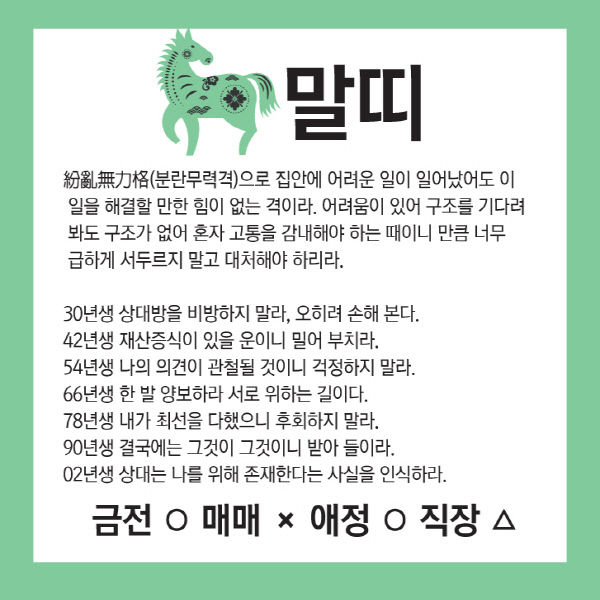 말띠

紛亂無力格(분란무력격)으로 집안에 어려운 일이 일어났어도 이 일을 해결할 만한 힘이 없는 격이라. 어려움이 있어 구조를 기다려 봐도 구조가 없어 혼자 고통을 감내해야 하는 때이니 만큼 너무 급하게 서두르지 말고 대처해야 하리라.

30년생 상대방을 비방하지 말라, 오히려 손해 본다.
42년생 재산증식이 있을 운이니 밀어 부치라.
54년생 나의 의견이 관철될 것이니 걱정하지 말라.
66년생 한 발 양보하라 서로 위하는 길이다.
78년생 내가 최선을 다했으니 후회하지 말라.
90년생 결국에는 그것이 그것이니 받아 들이라.
02년생 상대는 나를 위해 존재한다는 사실을 인식하라.

금전 ○ 매매 × 애정 ○ 직장 △